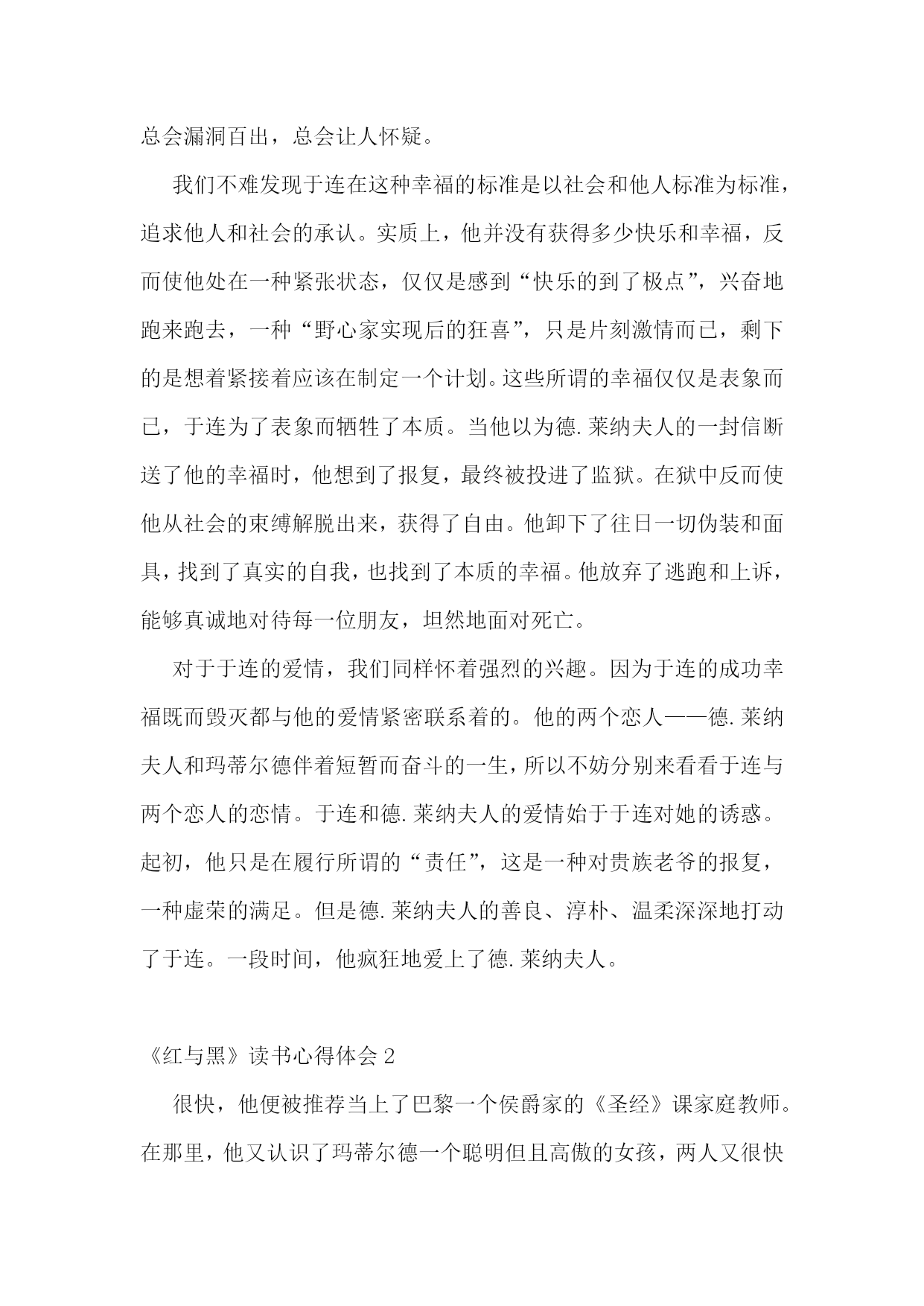 总会漏洞百出，总会让人怀疑。

我们不难发现于连在这种幸福的标准是以社会和他人标准为标准，追求他人和社会的承认。实质上，他并没有获得多少快乐和幸福，反而使他处在一种紧张状态，仅仅是感到“快乐的到了极点”，兴奋地跑来跑去，一种“野心家实现后的狂喜”，只是片刻激情而已，剩下的是想着紧接着应该在制定一个计划。这些所谓的幸福仅仅是表象而已，于连为了表象而牺牲了本质。当他以为德.莱纳夫人的一封信断送了他的幸福时，他想到了报复，最终被投进了监狱。在狱中反而使他从社会的束缚解脱出来，获得了自由。他卸下了往日一切伪装和面具，找到了真实的自我，也找到了本质的幸福。他放弃了逃跑和上诉，能够真诚地对待每一位朋友，坦然地面对死亡。

对于于连的爱情，我们同样怀着强烈的兴趣。因为于连的成功幸福既而毁灭都与他的爱情紧密联系着的。他的两个恋人——德.莱纳夫人和玛蒂尔德伴着短暂而奋斗的一生，所以不妨分别来看看于连与两个恋人的恋情。于连和德.莱纳夫人的爱情始于于连对她的诱惑。起初，他只是在履行所谓的“责任”，这是一种对贵族老爷的报复，一种虚荣的满足。但是德.莱纳夫人的善良、淳朴、温柔深深地打动了于连。一段时间，他疯狂地爱上了德.莱纳夫人。

《红与黑》读书心得体会 2

很快，他便被推荐当上了巴黎一个侯爵家的《圣经》课家庭教师。在那里，他又认识了玛蒂尔德一个聪明但且高傲的女孩，两人又很快